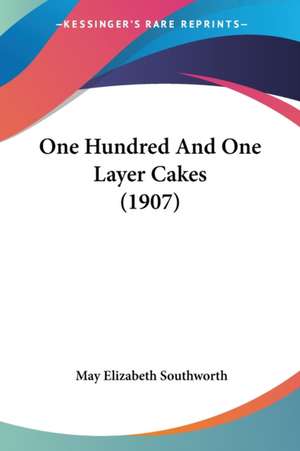 —KESSINGER'S RARE REPRINTS—

One Hundred And One Layer Cakes (1907)

May Elizabeth Southworth